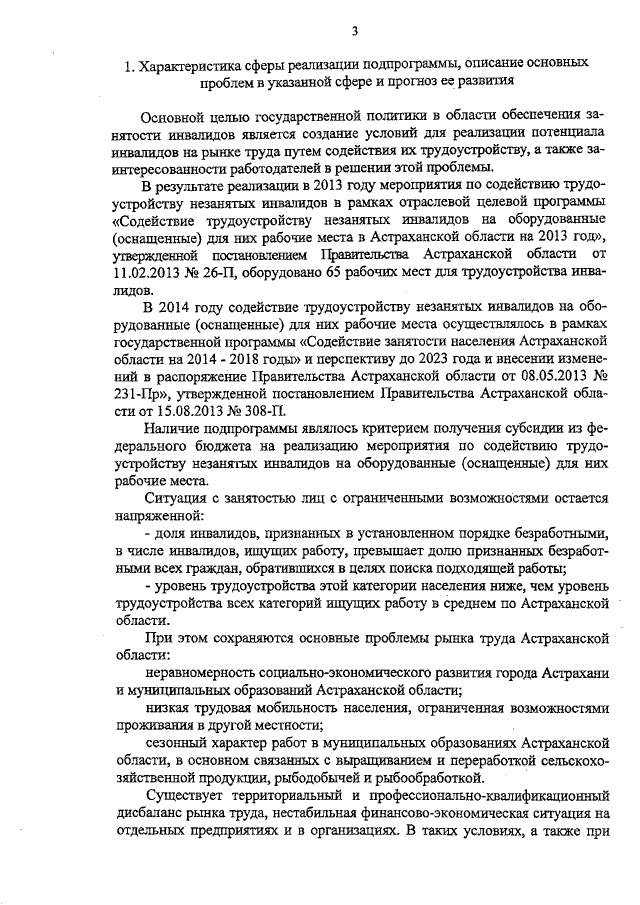 3

1. Характеристика сферы реализации подпрограммы, описание основных проблем в указанной сфере и прогноз ее развития

Основной целью государственной политики в области обеспечения занятости инвалидов является создание условий для реализации потенциала инвалидов на рынке труда путем содействия их трудоустройству, а также заинтересованности работодателей в решении этой проблемы.

В результате реализации в 2013 году мероприятия по содействию трудоустройству незанятых инвалидов в рамках отраслевой целевой программы «Содействие трудоустройству незанятых инвалидов на оборудованные (оснащенные) для них рабочие места в Астраханской области на 2013 год», утвержденной постановлением Правительства Астраханской области от 11.02.2013 № 26-П, оборудовано 65 рабочих мест для трудоустройства инвалидов.

В 2014 году содействие трудоустройству незанятых инвалидов на оборудованные (оснащенные) для них рабочие места осуществлялось в рамках государственной программы «Содействие занятости населения Астраханской области на 2014 - 2018 годы» и перспективу до 2023 года и внесении изменений в распоряжение Правительства Астраханской области от 08.05.2013 № 231-Пр», утвержденной постановлением Правительства Астраханской области от 15.08.2013 № 308-П.

Наличие подпрограммы являлось критерием получения субсидии из федерального бюджета на реализацию мероприятия по содействию трудоустройству незанятых инвалидов на оборудованные (оснащенные) для них рабочие места.

Ситуация с занятостью лиц с ограниченными возможностями остается напряженной:

- доля инвалидов, признанных в установленном порядке безработными, в числе инвалидов, ищущих работу, превышает долю признанных безработными всех граждан, обратившихся в целях поиска подходящей работы;

- уровень трудоустройства этой категории населения ниже, чем уровень трудоустройства всех категорий ищущих работу в среднем по Астраханской области.

При этом сохраняются основные проблемы рынка труда Астраханской области:

неравномерность социально-экономического развития города Астрахани и муниципальных образований Астраханской области;

низкая трудовая мобильность населения, ограниченная возможностями проживания в другой местности;

сезонный характер работ в муниципальных образованиях Астраханской области, в основном связанных с выращиванием и переработкой сельскохозяйственной продукции, рыбодобычей и рыбообработкой.

Существует территориальный и профессионально-квалификационный дисбаланс рынка труда, нестабильная финансово-экономическая ситуация на отдельных предприятиях и в организациях. В таких условиях, а также при